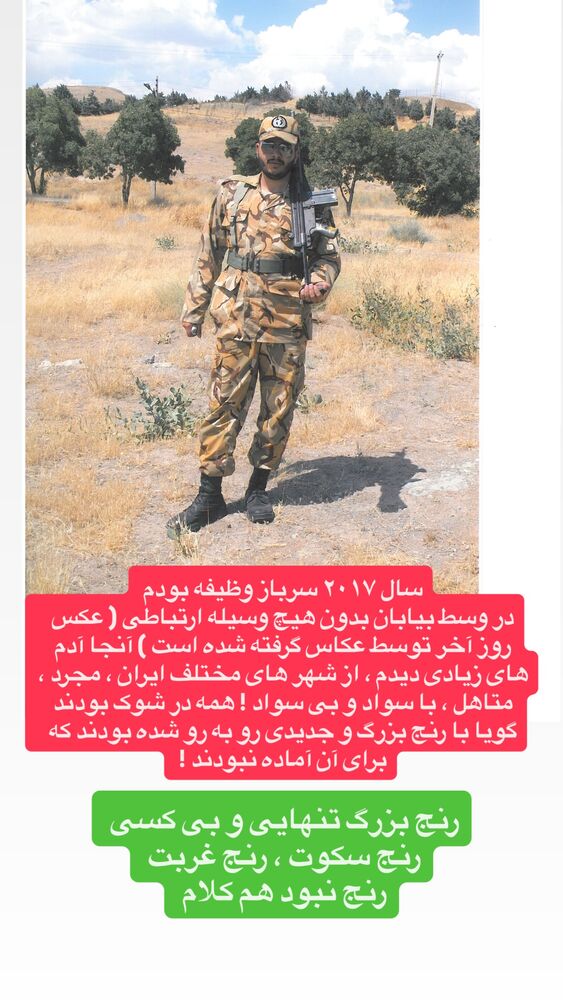 سال ۲۰۱۷ سرباز وظیفه بودم
در وسط بیابان بدون هیچ وسیله ارتباطی ( عکس روز آخر توسط عکاس گرفته شده است ) آنجا آدم های زیادی دیدم ، از شهر های مختلف ایران ، مجرد ، متاهل ، با سواد و بی سواد ! همه در شوک بودند گویا با رنج بزرگ و جدیدی رو به رو شده بودند که برای آن آماده نبودند !

رنج بزرگ تنهایی و بی کسی
رنج سکوت ، رنج غربت
رنج نبود هم کلام